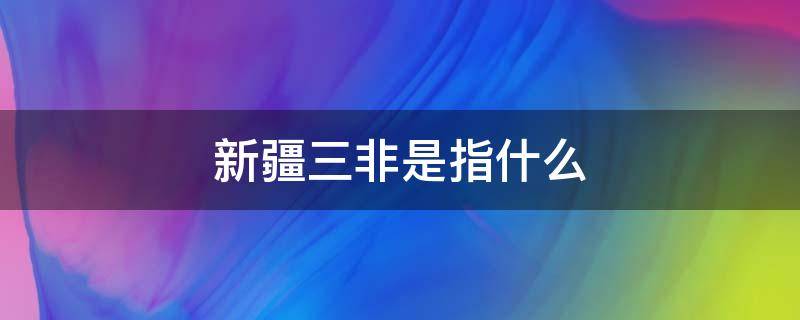 新疆三非是指什么